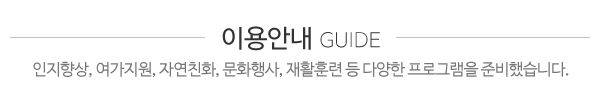 이용안내 GUIDE

인지향상, 여가지원, 자연친화, 문화행사, 재활훈련 등 다양한 프로그램을 준비했습니다.